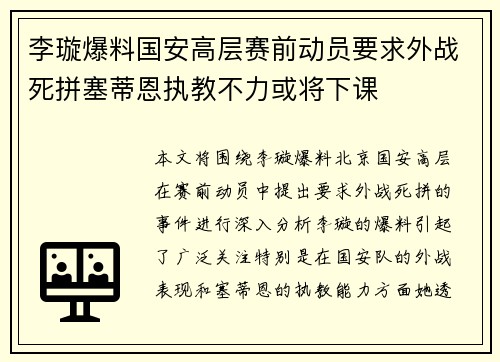 李璇爆料国安高层赛前动员要求外战死拼塞蒂恩执教不力或将下课

本文将围绕李璇爆料北京国安高层在赛前动员中提出要求外战死拼的事件进行深入分析李璇的爆料引起了广泛关注特别是在国安队的外战表现和塞蒂恩的执教能力方面她透